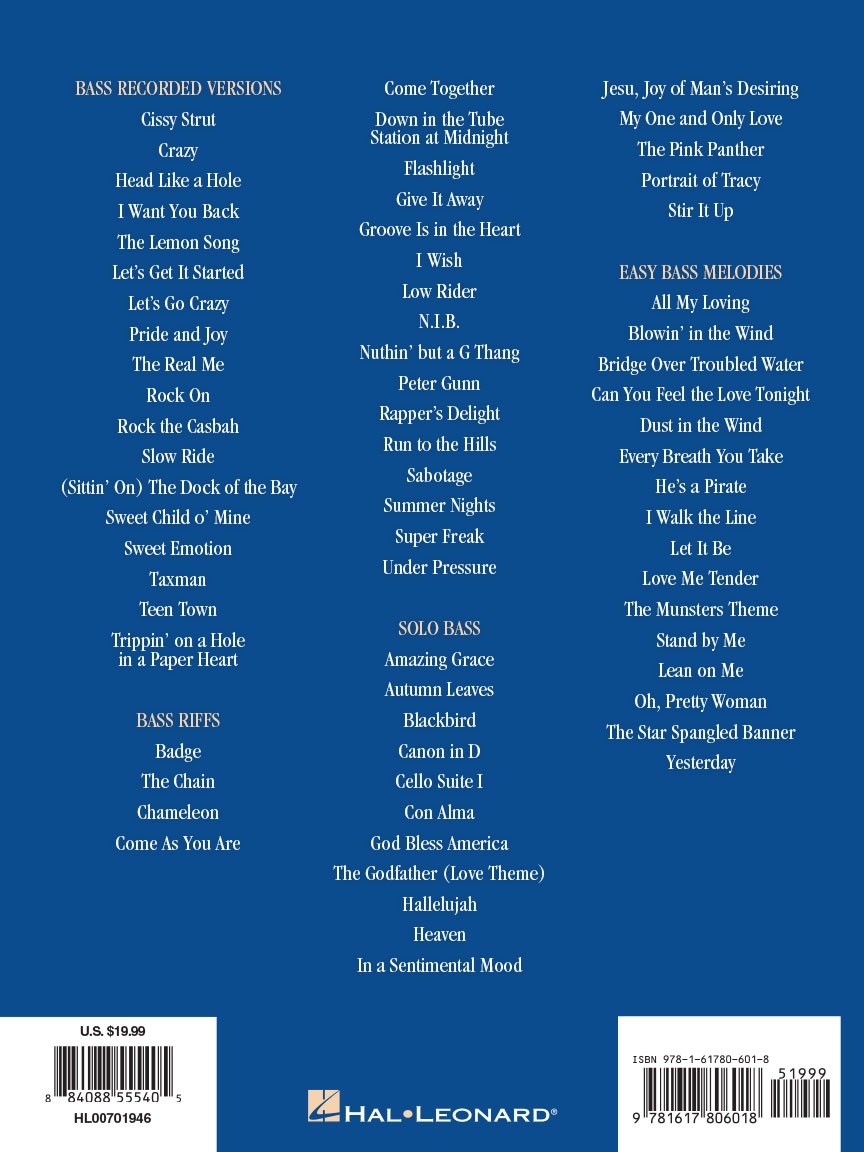 BASS RECORDED VERSIONS
Cissy Strut
Crazy
Head Like a Hole
I Want You Back
The Lemon Song
Let's Get It Started
Let's Go Crazy
Pride and Joy
The Real Me
Rock On
Rock the Casbah
Slow Ride
(Sittin' On) The Dock of the Bay
Sweet Child o' Mine
Sweet Emotion
Taxman
Teen Town
Trippin' on a Hole in a Paper Heart

BASS RIFFS
Badge
The Chain
Chameleon
Come As You Are

Come Together
Down in the Tube Station at Midnight
Flashlight
Give It Away
Groove Is in the Heart
I Wish
Low Rider
N.I.B.
Nuthin' but a G Thang
Peter Gunn
Rapper's Delight
Run to the Hills
Sabotage
Summer Nights
Super Freak
Under Pressure

SOLO BASS
Amazing Grace
Autumn Leaves
Blackbird
Canon in D
Cello Suite I
Con Alma
God Bless America
The Godfather (Love Theme)
Hallelujah
Heaven
In a Sentimental Mood

Jesu, Joy of Man's Desiring
My One and Only Love
The Pink Panther
Portrait of Tracy
Stir It Up

EASY BASS MELODIES
All My Loving
Blowin' in the Wind
Bridge Over Troubled Water
Can You Feel the Love Tonight
Dust in the Wind
Every Breath You Take
He's a Pirate
I Walk the Line
Let It Be
Love Me Tender
The Munsters Theme
Stand by Me
Lean on Me
Oh, Pretty Woman
The Star Spangled Banner
Yesterday

U.S. $19.99
8 84088 55540 5
HL00701946

HAL•LEONARD®

ISBN 978-1-61780-601-8
51999
9 781617 806018